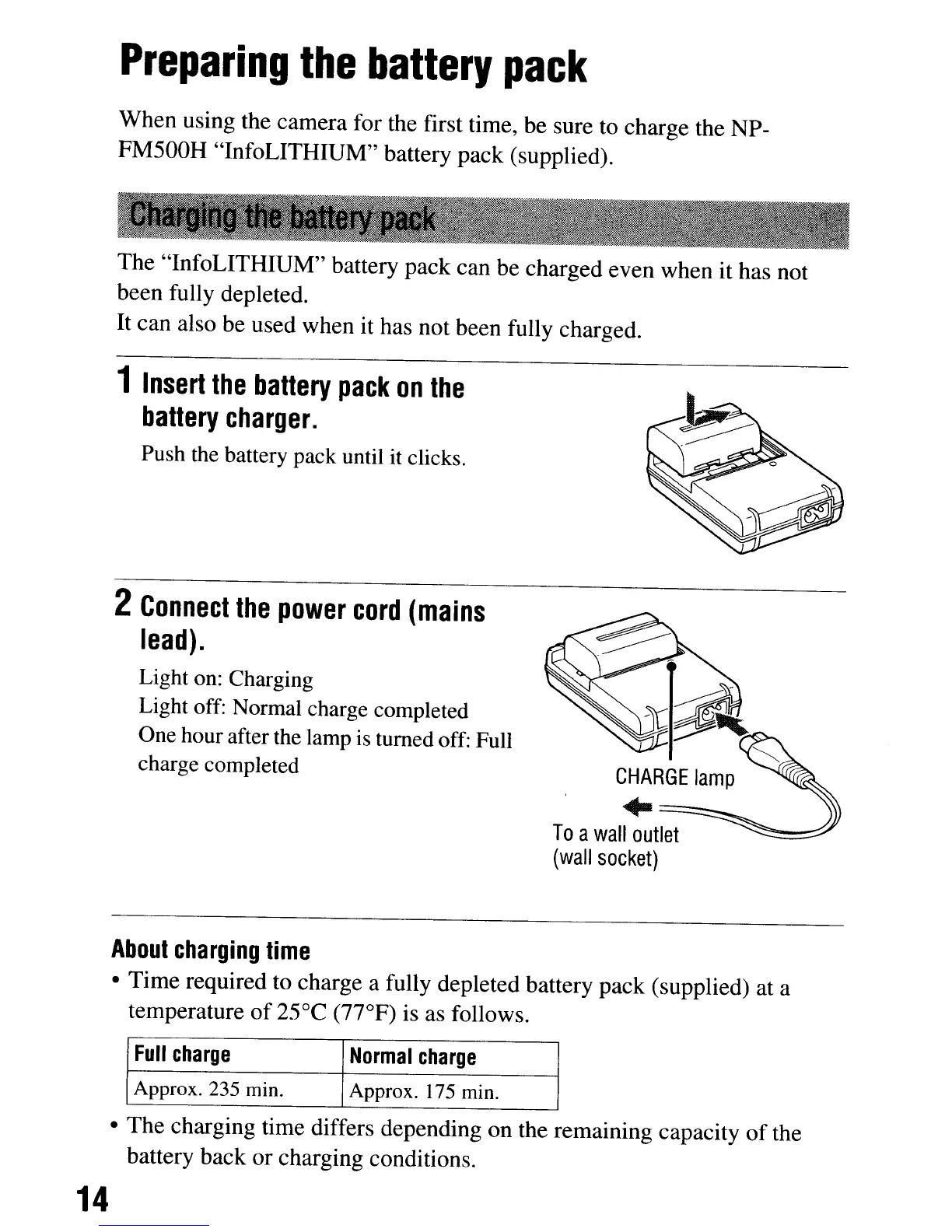 Preparing the battery pack

When using the camera for the first time, be sure to charge the NP-FM500H "InfoLITHIUM" battery pack (supplied).

Charging the battery pack

The "InfoLITHIUM" battery pack can be charged even when it has not been fully depleted.
It can also be used when it has not been fully charged.

1 Insert the battery pack on the battery charger.

Push the battery pack until it clicks.

2 Connect the power cord (mains lead).

Light on: Charging
Light off: Normal charge completed
One hour after the lamp is turned off: Full charge completed

CHARGE lamp

To a wall outlet (wall socket)

About charging time

• Time required to charge a fully depleted battery pack (supplied) at a temperature of 25°C (77°F) is as follows.

| Full charge | Normal charge |
|---|---|
| Approx. 235 min. | Approx. 175 min. |

• The charging time differs depending on the remaining capacity of the battery back or charging conditions.

14